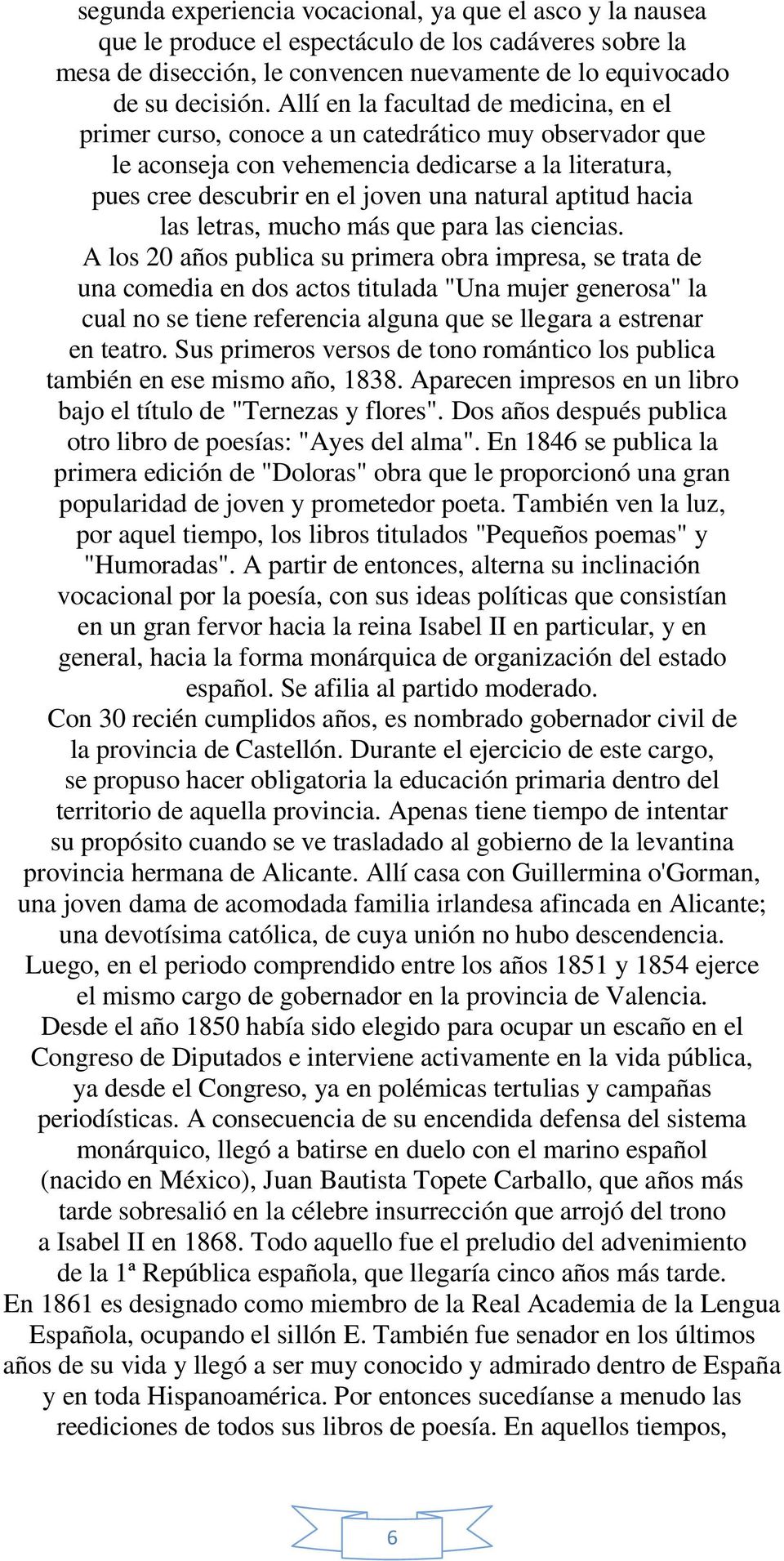 segunda experiencia vocacional, ya que el asco y la nausea que le produce el espectáculo de los cadáveres sobre la mesa de disección, le convencen nuevamente de lo equivocado de su decisión. Allí en la facultad de medicina, en el primer curso, conoce a un catedrático muy observador que le aconseja con vehemencia dedicarse a la literatura, pues cree descubrir en el joven una natural aptitud hacia las letras, mucho más que para las ciencias.
A los 20 años publica su primera obra impresa, se trata de una comedia en dos actos titulada "Una mujer generosa" la cual no se tiene referencia alguna que se llegara a estrenar en teatro. Sus primeros versos de tono romántico los publica también en ese mismo año, 1838. Aparecen impresos en un libro bajo el título de "Ternezas y flores". Dos años después publica otro libro de poesías: "Ayes del alma". En 1846 se publica la primera edición de "Doloras" obra que le proporcionó una gran popularidad de joven y prometedor poeta. También ven la luz, por aquel tiempo, los libros titulados "Pequeños poemas" y "Humoradas". A partir de entonces, alterna su inclinación vocacional por la poesía, con sus ideas políticas que consistían en un gran fervor hacia la reina Isabel II en particular, y en general, hacia la forma monárquica de organización del estado español. Se afilia al partido moderado.
Con 30 recién cumplidos años, es nombrado gobernador civil de la provincia de Castellón. Durante el ejercicio de este cargo, se propuso hacer obligatoria la educación primaria dentro del territorio de aquella provincia. Apenas tiene tiempo de intentar su propósito cuando se ve trasladado al gobierno de la levantina provincia hermana de Alicante. Allí casa con Guillermina o'Gorman, una joven dama de acomodada familia irlandesa afincada en Alicante; una devotísima católica, de cuya unión no hubo descendencia. Luego, en el periodo comprendido entre los años 1851 y 1854 ejerce el mismo cargo de gobernador en la provincia de Valencia.
Desde el año 1850 había sido elegido para ocupar un escaño en el Congreso de Diputados e interviene activamente en la vida pública, ya desde el Congreso, ya en polémicas tertulias y campañas periodísticas. A consecuencia de su encendida defensa del sistema monárquico, llegó a batirse en duelo con el marino español (nacido en México), Juan Bautista Topete Carballo, que años más tarde sobresalió en la célebre insurrección que arrojó del trono a Isabel II en 1868. Todo aquello fue el preludio del advenimiento de la 1ª República española, que llegaría cinco años más tarde.
En 1861 es designado como miembro de la Real Academia de la Lengua Española, ocupando el sillón E. También fue senador en los últimos años de su vida y llegó a ser muy conocido y admirado dentro de España y en toda Hispanoamérica. Por entonces sucedíanse a menudo las reediciones de todos sus libros de poesía. En aquellos tiempos,

6